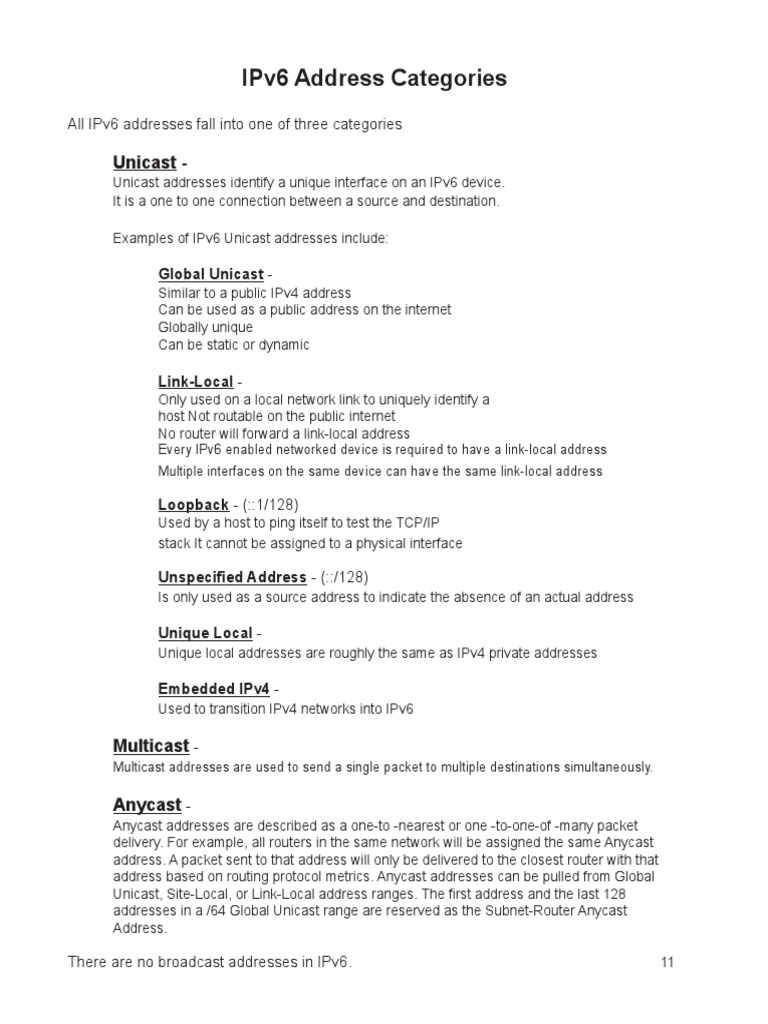 IPv6 Address Categories

All IPv6 addresses fall into one of three categories

Unicast -
Unicast addresses identify a unique interface on an IPv6 device. It is a one to one connection between a source and destination.

Examples of IPv6 Unicast addresses include:

Global Unicast -
Similar to a public IPv4 address
Can be used as a public address on the internet
Globally unique
Can be static or dynamic

Link-Local -
Only used on a local network link to uniquely identify a host Not routable on the public internet
No router will forward a link-local address
Every IPv6 enabled networked device is required to have a link-local address
Multiple interfaces on the same device can have the same link-local address

Loopback - (::1/128)
Used by a host to ping itself to test the TCP/IP stack It cannot be assigned to a physical interface

Unspecified Address - (::/128)
Is only used as a source address to indicate the absence of an actual address

Unique Local -
Unique local addresses are roughly the same as IPv4 private addresses

Embedded IPv4 -
Used to transition IPv4 networks into IPv6

Multicast -
Multicast addresses are used to send a single packet to multiple destinations simultaneously.

Anycast -
Anycast addresses are described as a one-to -nearest or one -to-one-of -many packet delivery. For example, all routers in the same network will be assigned the same Anycast address. A packet sent to that address will only be delivered to the closest router with that address based on routing protocol metrics. Anycast addresses can be pulled from Global Unicast, Site-Local, or Link-Local address ranges. The first address and the last 128 addresses in a /64 Global Unicast range are reserved as the Subnet-Router Anycast Address.

There are no broadcast addresses in IPv6.

11